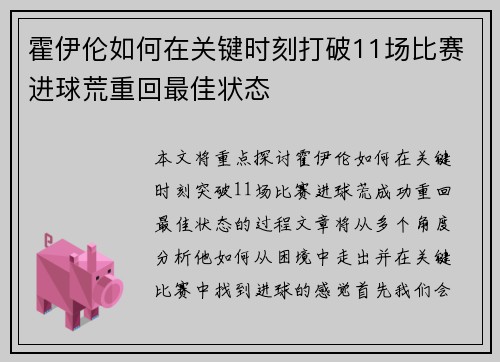 霍伊伦如何在关键时刻打破11场比赛进球荒重回最佳状态

本文将重点探讨霍伊伦如何在关键时刻突破11场比赛进球荒成功重回最佳状态的过程文章将从多个角度分析他如何从困境中走出并在关键比赛中找到进球的感觉首先我们会